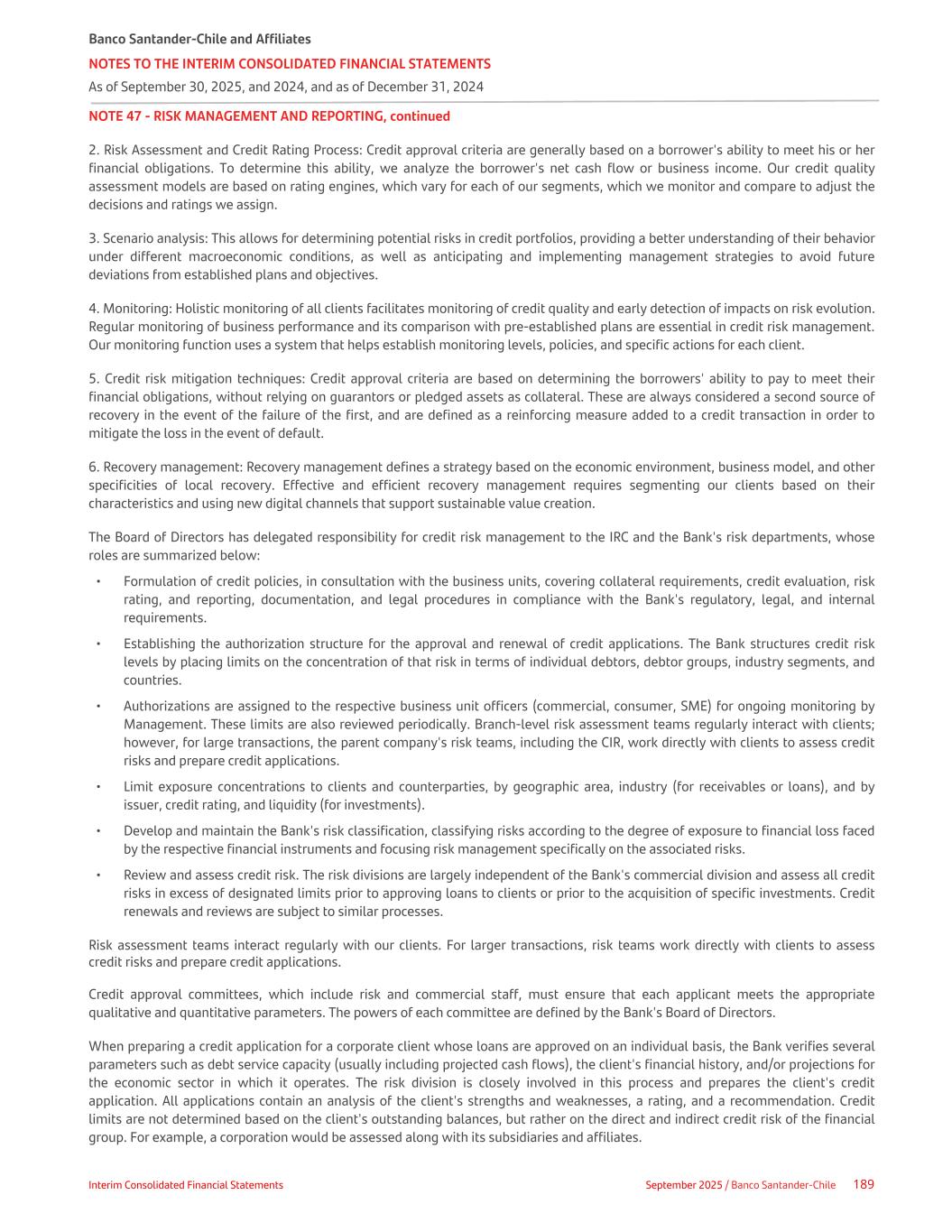 Banco Santander-Chile and Affiliates

NOTES TO THE INTERIM CONSOLIDATED FINANCIAL STATEMENTS

As of September 30, 2025, and 2024, and as of December 31, 2024

NOTE 47 - RISK MANAGEMENT AND REPORTING, continued

2. Risk Assessment and Credit Rating Process: Credit approval criteria are generally based on a borrower's ability to meet his or her financial obligations. To determine this ability, we analyze the borrower's net cash flow or business income. Our credit quality assessment models are based on rating engines, which vary for each of our segments, which we monitor and compare to adjust the decisions and ratings we assign.

3. Scenario analysis: This allows for determining potential risks in credit portfolios, providing a better understanding of their behavior under different macroeconomic conditions, as well as anticipating and implementing management strategies to avoid future deviations from established plans and objectives.

4. Monitoring: Holistic monitoring of all clients facilitates monitoring of credit quality and early detection of impacts on risk evolution. Regular monitoring of business performance and its comparison with pre-established plans are essential in credit risk management. Our monitoring function uses a system that helps establish monitoring levels, policies, and specific actions for each client.

5. Credit risk mitigation techniques: Credit approval criteria are based on determining the borrowers' ability to pay to meet their financial obligations, without relying on guarantors or pledged assets as collateral. These are always considered a second source of recovery in the event of the failure of the first, and are defined as a reinforcing measure added to a credit transaction in order to mitigate the loss in the event of default.

6. Recovery management: Recovery management defines a strategy based on the economic environment, business model, and other specificities of local recovery. Effective and efficient recovery management requires segmenting our clients based on their characteristics and using new digital channels that support sustainable value creation.

The Board of Directors has delegated responsibility for credit risk management to the IRC and the Bank's risk departments, whose roles are summarized below:

• Formulation of credit policies, in consultation with the business units, covering collateral requirements, credit evaluation, risk rating, and reporting, documentation, and legal procedures in compliance with the Bank's regulatory, legal, and internal requirements.

• Establishing the authorization structure for the approval and renewal of credit applications. The Bank structures credit risk levels by placing limits on the concentration of that risk in terms of individual debtors, debtor groups, industry segments, and countries.

• Authorizations are assigned to the respective business unit officers (commercial, consumer, SME) for ongoing monitoring by Management. These limits are also reviewed periodically. Branch-level risk assessment teams regularly interact with clients; however, for large transactions, the parent company's risk teams, including the CIR, work directly with clients to assess credit risks and prepare credit applications.

• Limit exposure concentrations to clients and counterparties, by geographic area, industry (for receivables or loans), and by issuer, credit rating, and liquidity (for investments).

• Develop and maintain the Bank's risk classification, classifying risks according to the degree of exposure to financial loss faced by the respective financial instruments and focusing risk management specifically on the associated risks.

• Review and assess credit risk. The risk divisions are largely independent of the Bank's commercial division and assess all credit risks in excess of designated limits prior to approving loans to clients or prior to the acquisition of specific investments. Credit renewals and reviews are subject to similar processes.

Risk assessment teams interact regularly with our clients. For larger transactions, risk teams work directly with clients to assess credit risks and prepare credit applications.

Credit approval committees, which include risk and commercial staff, must ensure that each applicant meets the appropriate qualitative and quantitative parameters. The powers of each committee are defined by the Bank's Board of Directors.

When preparing a credit application for a corporate client whose loans are approved on an individual basis, the Bank verifies several parameters such as debt service capacity (usually including projected cash flows), the client's financial history, and/or projections for the economic sector in which it operates. The risk division is closely involved in this process and prepares the client's credit application. All applications contain an analysis of the client's strengths and weaknesses, a rating, and a recommendation. Credit limits are not determined based on the client's outstanding balances, but rather on the direct and indirect credit risk of the financial group. For example, a corporation would be assessed along with its subsidiaries and affiliates.

Interim Consolidated Financial Statements

September 2025 / Banco Santander-Chile 189